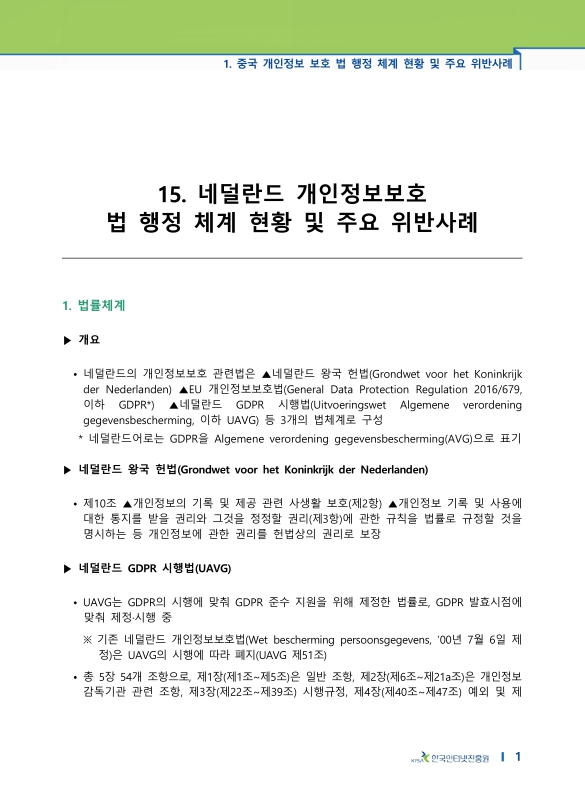 1. 중국 개인정보 보호 법 행정 체계 현황 및 주요 위반사례

15. 네덜란드 개인정보보호
법 행정 체계 현황 및 주요 위반사례

1. 법률체계

▶ 개요

• 네덜란드의 개인정보보호 관련법은 ▲네덜란드 왕국 헌법(Grondwet voor het Koninkrijk der Nederlanden) ▲EU 개인정보보호법(General Data Protection Regulation 2016/679, 이하 GDPR*) ▲네덜란드 GDPR 시행법(Uitvoeringswet Algemene verordening gegevensbescherming, 이하 UAVG) 등 3개의 법체계로 구성

* 네덜란드어로는 GDPR을 Algemene verordening gegevensbescherming(AVG)으로 표기

▶ 네덜란드 왕국 헌법(Grondwet voor het Koninkrijk der Nederlanden)

• 제10조 ▲개인정보의 기록 및 제공 관련 사생활 보호(제2항) ▲개인정보 기록 및 사용에 대한 통지를 받을 권리와 그것을 정정할 권리(제3항)에 관한 규칙을 법률로 규정할 것을 명시하는 등 개인정보에 관한 권리를 헌법상의 권리로 보장

▶ 네덜란드 GDPR 시행법(UAVG)

• UAVG는 GDPR의 시행에 맞춰 GDPR 준수 지원을 위해 제정한 법률로, GDPR 발효시점에 맞춰 제정·시행 중

※ 기존 네덜란드 개인정보보호법(Wet bescherming persoonsgegevens, '00년 7월 6일 제정)은 UAVG의 시행에 따라 폐지(UAVG 제51조)

• 총 5장 54개 조항으로, 제1장(제1조~제5조)은 일반 조항, 제2장(제6조~제21a조)은 개인정보 감독기관 관련 조항, 제3장(제22조~제39조) 시행규정, 제4장(제40조~제47조) 예외 및 제

KISA 한국인터넷진흥원 | 1